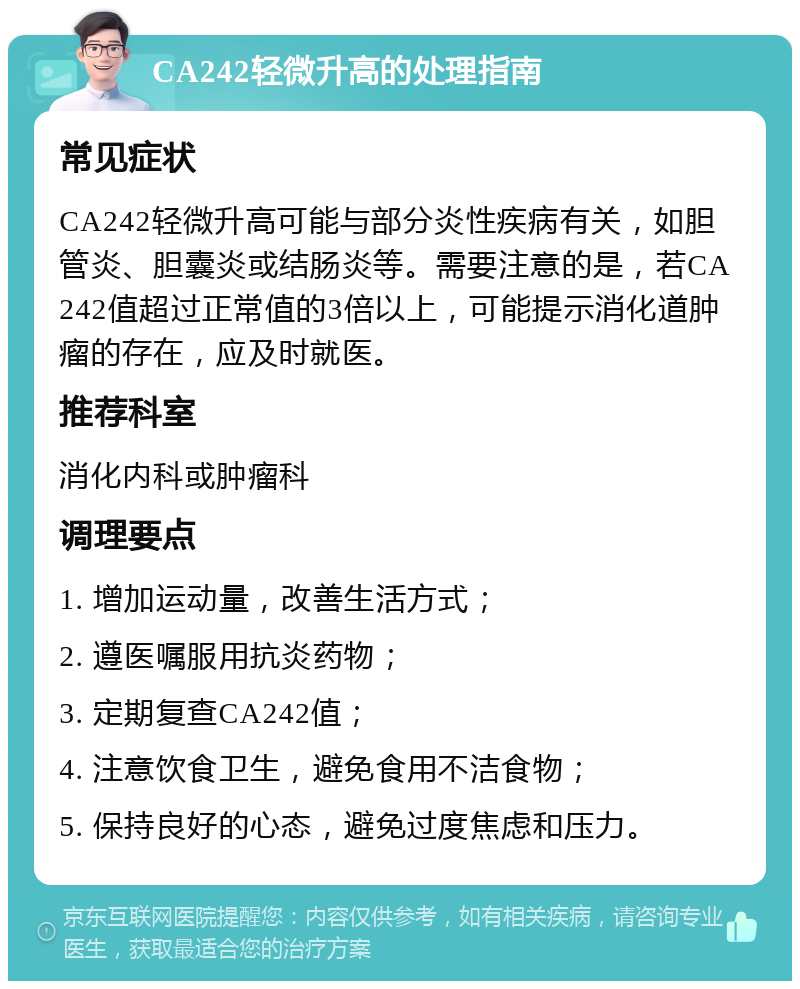 CA242轻微升高的处理指南

常见症状

CA242轻微升高可能与部分炎性疾病有关，如胆管炎、胆囊炎或结肠炎等。需要注意的是，若CA242值超过正常值的3倍以上，可能提示消化道肿瘤的存在，应及时就医。

推荐科室

消化内科或肿瘤科

调理要点

1. 增加运动量，改善生活方式；

2. 遵医嘱服用抗炎药物；

3. 定期复查CA242值；

4. 注意饮食卫生，避免食用不洁食物；

5. 保持良好的心态，避免过度焦虑和压力。

京东互联网医院提醒您：内容仅供参考，如有相关疾病，请咨询专业医生，获取最适合您的治疗方案